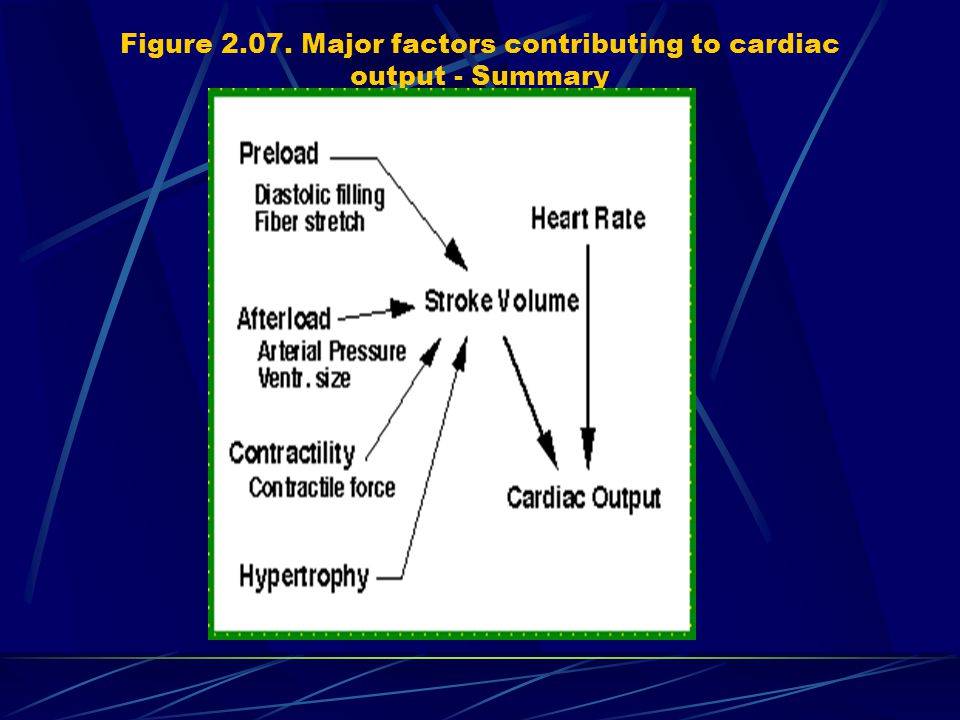 Figure 2.07. Major factors contributing to cardiac output - Summary

Preload
Diastolic filling
Fiber stretch

Heart Rate

Afterload
Arterial Pressure
Ventr. size

Stroke Volume

Contractility
Contractile force

Cardiac Output

Hypertrophy